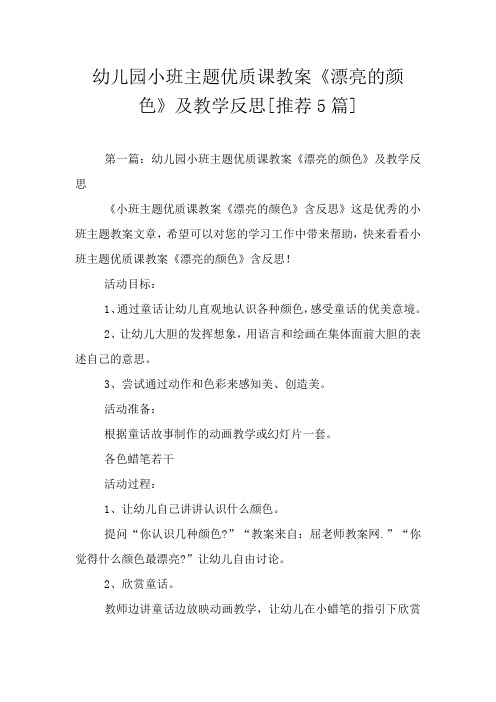 幼儿园小班主题优质课教案《漂亮的颜色》及教学反思[推荐5篇]

第一篇：幼儿园小班主题优质课教案《漂亮的颜色》及教学反思

《小班主题优质课教案《漂亮的颜色》含反思》这是优秀的小班主题教案文章，希望可以对您的学习工作中带来帮助，快来看看小班主题优质课教案《漂亮的颜色》含反思！

活动目标：

1、通过童话让幼儿直观地认识各种颜色，感受童话的优美意境。

2、让幼儿大胆的发挥想象，用语言和绘画在集体面前大胆的表述自己的意思。

3、尝试通过动作和色彩来感知美、创造美。

活动准备：

根据童话故事制作的动画教学或幻灯片一套。

各色蜡笔若干

活动过程：

1、让幼儿自己讲讲认识什么颜色。

提问“你认识几种颜色?”“教案来自：屈老师教案网.”“你觉得什么颜色最漂亮?”让幼儿自由讨论。

2、欣赏童话。

教师边讲童话边放映动画教学，让幼儿在小蜡笔的指引下欣赏